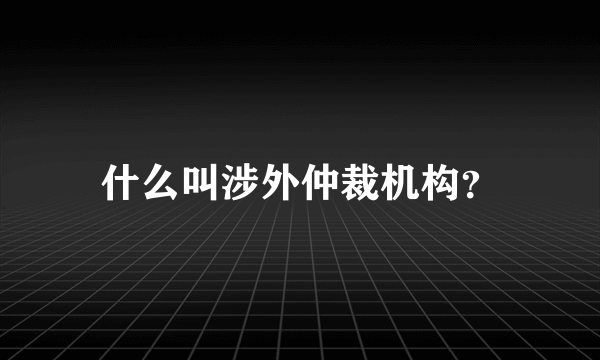 什么叫涉外仲裁机构?